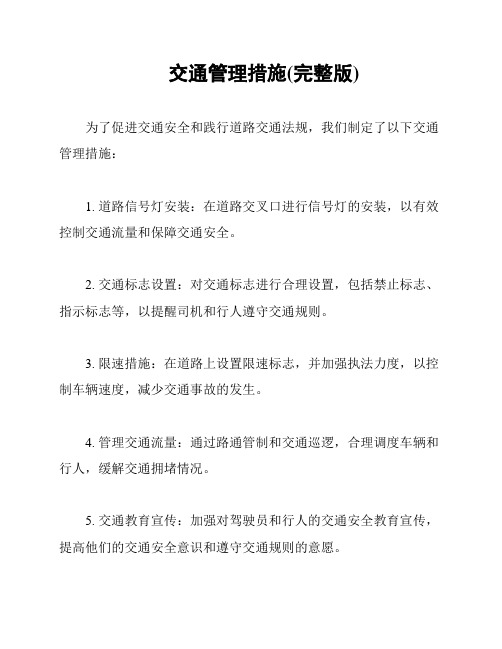 交通管理措施(完整版)

为了促进交通安全和践行道路交通法规，我们制定了以下交通管理措施：

1. 道路信号灯安装：在道路交叉口进行信号灯的安装，以有效控制交通流量和保障交通安全。

2. 交通标志设置：对交通标志进行合理设置，包括禁止标志、指示标志等，以提醒司机和行人遵守交通规则。

3. 限速措施：在道路上设置限速标志，并加强执法力度，以控制车辆速度，减少交通事故的发生。

4. 管理交通流量：通过路通管制和交通巡逻，合理调度车辆和行人，缓解交通拥堵情况。

5. 交通教育宣传：加强对驾驶员和行人的交通安全教育宣传，提高他们的交通安全意识和遵守交通规则的意愿。